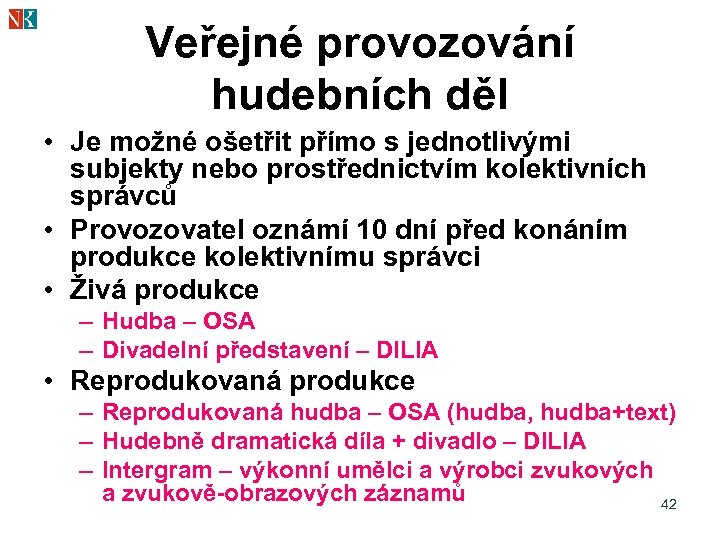 NK

Veřejné provozování hudebních děl

• Je možné ošetřit přímo s jednotlivými subjekty nebo prostřednictvím kolektivních správců
• Provozovatel oznámí 10 dní před konáním produkce kolektivnímu správci
• Živá produkce
– Hudba – OSA
– Divadelní představení – DILIA
• Reprodukovaná produkce
– Reprodukovaná hudba – OSA (hudba, hudba+text)
– Hudebně dramatická díla + divadlo – DILIA
– Intergram – výkonní umělci a výrobci zvukových a zvukově-obrazových záznamů

42